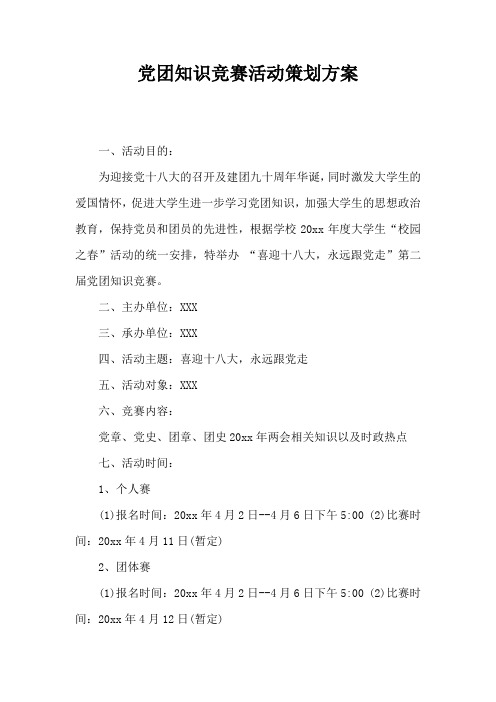 党团知识竞赛活动策划方案

一、活动目的：

为迎接党十八大的召开及建团九十周年华诞，同时激发大学生的爱国情怀，促进大学生进一步学习党团知识，加强大学生的思想政治教育，保持党员和团员的先进性，根据学校 20xx 年度大学生“校园之春”活动的统一安排，特举办 “喜迎十八大，永远跟党走”第二届党团知识竞赛。

二、主办单位：XXX

三、承办单位：XXX

四、活动主题：喜迎十八大，永远跟党走

五、活动对象：XXX

六、竞赛内容：

党章、党史、团章、团史 20xx 年两会相关知识以及时政热点

七、活动时间：

1、个人赛

(1)报名时间：20xx 年 4 月 2 日--4 月 6 日下午 5:00 (2)比赛时间：20xx 年 4 月 11 日(暂定)

2、团体赛

(1)报名时间：20xx 年 4 月 2 日--4 月 6 日下午 5:00 (2)比赛时间：20xx 年 4 月 12 日(暂定)